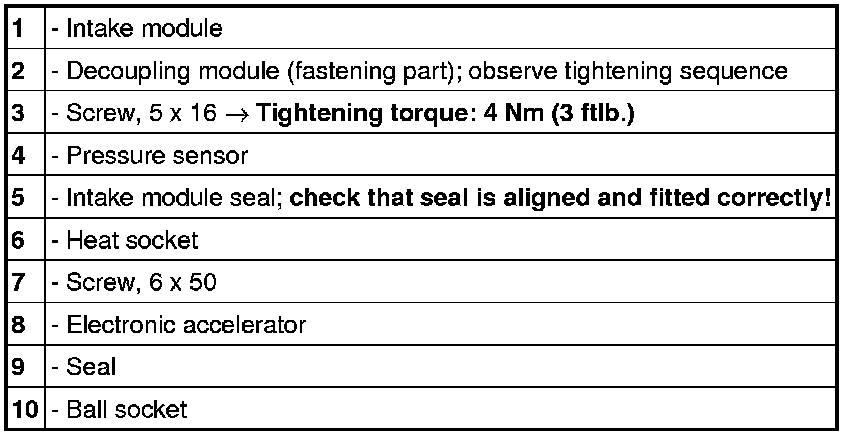 | 1 | - Intake module |
|---|---|
| 2 | - Decoupling module (fastening part); observe tightening sequence |
| 3 | - Screw, 5 x 16 → Tightening torque: 4 Nm (3 ftlb.) |
| 4 | - Pressure sensor |
| 5 | - Intake module seal; check that seal is aligned and fitted correctly! |
| 6 | - Heat socket |
| 7 | - Screw, 6 x 50 |
| 8 | - Electronic accelerator |
| 9 | - Seal |
| 10 | - Ball socket |